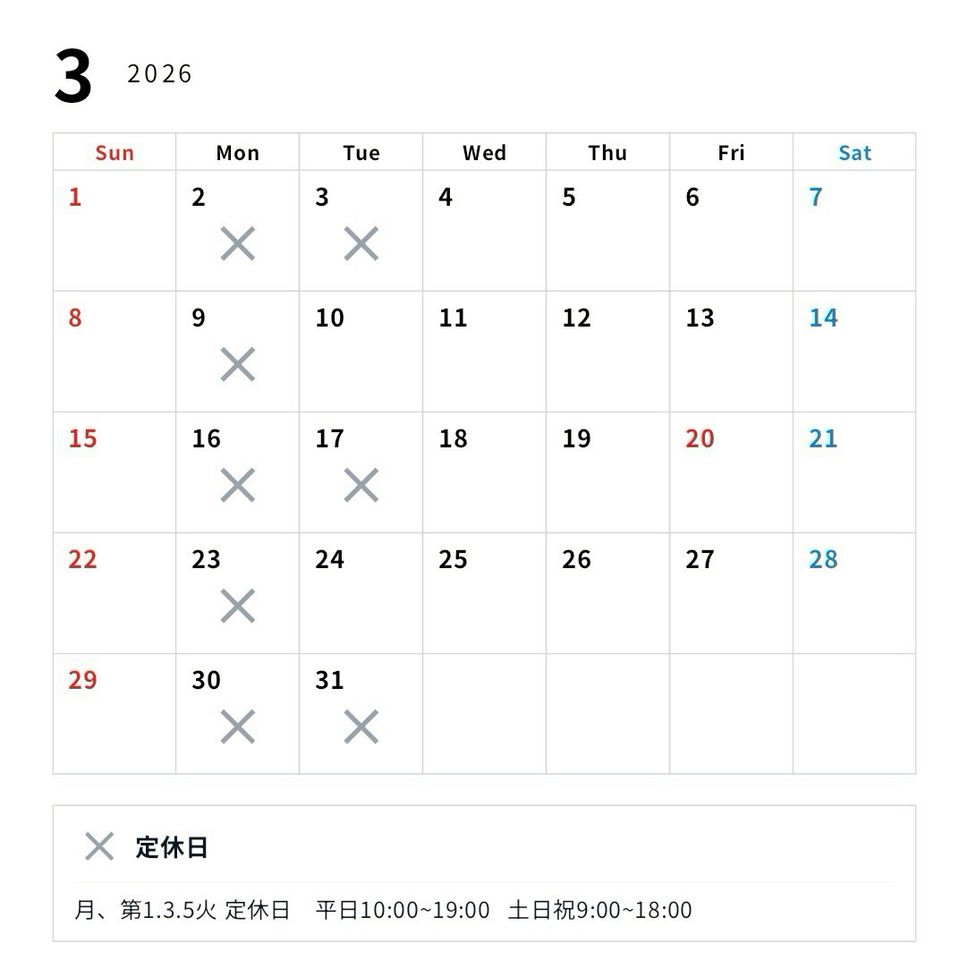 3 2026

| Sun | Mon | Tue | Wed | Thu | Fri | Sat |
|---|---|---|---|---|---|---|
| 1 | 2 × | 3 × | 4 | 5 | 6 | 7 |
| 8 | 9 × | 10 | 11 | 12 | 13 | 14 |
| 15 | 16 × | 17 × | 18 | 19 | 20 | 21 |
| 22 | 23 × | 24 | 25 | 26 | 27 | 28 |
| 29 | 30 × | 31 × | | | | |

× 定休日

月、第1.3.5火 定休日 平日10:00~19:00 土日祝9:00~18:00